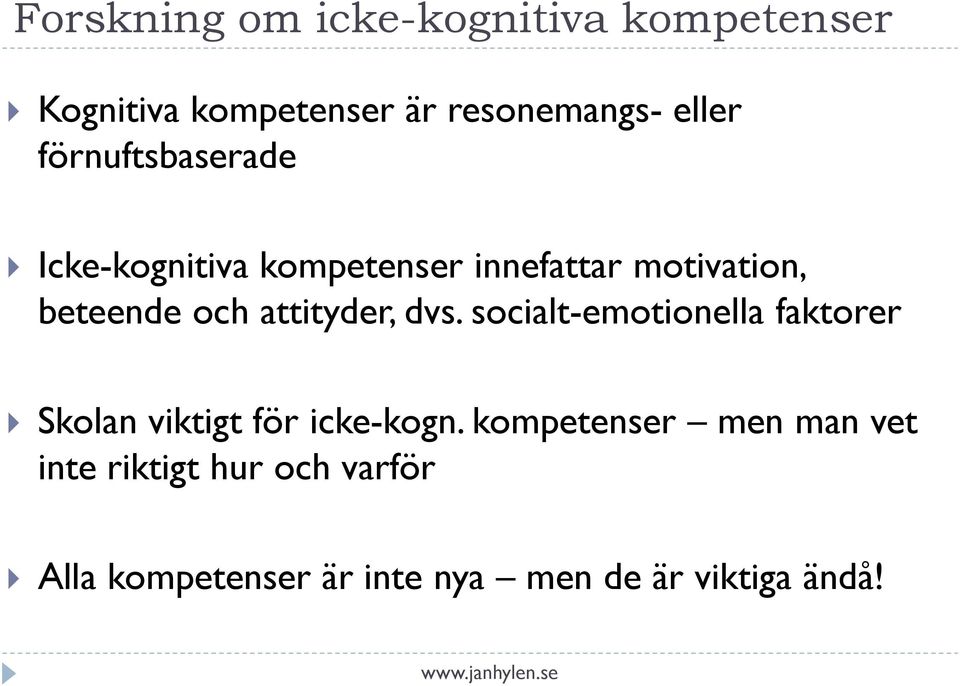 Forskning om icke-kognitiva kompetenser

Kognitiva kompetenser är resonemangs- eller förnuftsbaserade

Icke-kognitiva kompetenser innefattar motivation, beteende och attityder, dvs. socialt-emotionella faktorer

Skolan viktigt för icke-kogn. kompetenser – men man vet inte riktigt hur och varför

Alla kompetenser är inte nya – men de är viktiga ändå!

www.janhylen.se